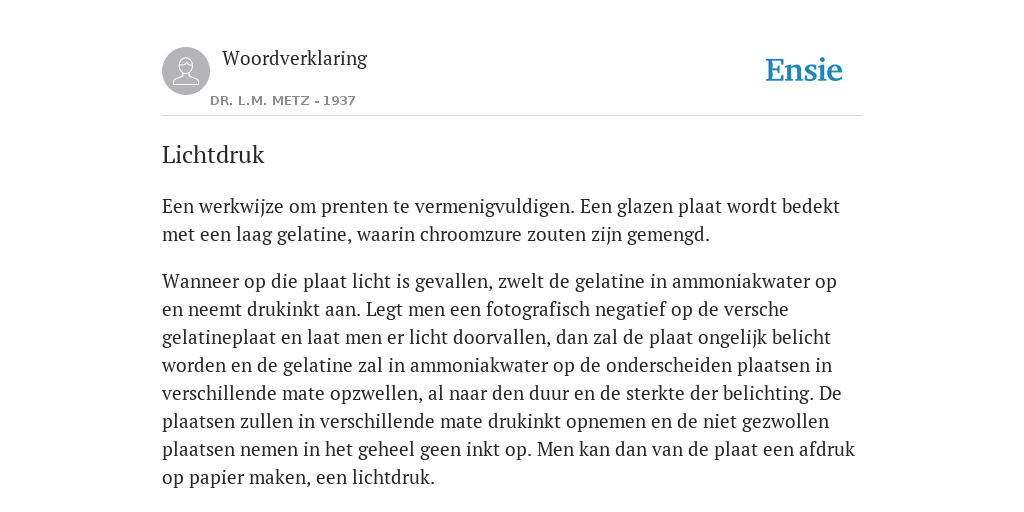 Woordverklaring
DR. L.M. METZ - 1937

Ensie

Lichtdruk

Een werkwijze om prenten te vermenigvuldigen. Een glazen plaat wordt bedekt met een laag gelatine, waarin chroomzure zouten zijn gemengd.

Wanneer op die plaat licht is gevallen, zwelt de gelatine in ammoniakwater op en neemt drukinkt aan. Legt men een fotografisch negatief op de versche gelatineplaat en laat men er licht doorvallen, dan zal de plaat ongelijk belicht worden en de gelatine zal in ammoniakwater op de onderscheiden plaatsen in verschillende mate opzwellen, al naar den duur en de sterkte der belichting. De plaatsen zullen in verschillende mate drukinkt opnemen en de niet gezwollen plaatsen nemen in het geheel geen inkt op. Men kan dan van de plaat een afdruk op papier maken, een lichtdruk.